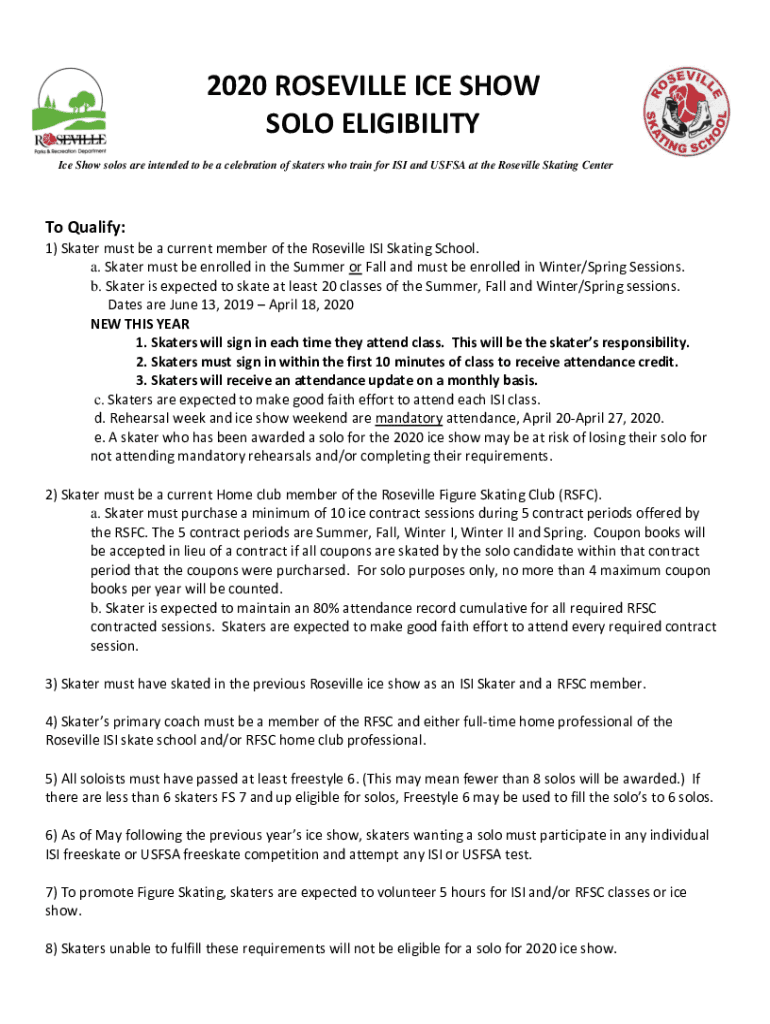 ROSEVILLE
Parks & Recreation Department

2020 ROSEVILLE ICE SHOW
SOLO ELIGIBILITY

ROSEVILLE SKATING SCHOOL

Ice Show solos are intended to be a celebration of skaters who train for ISI and USFSA at the Roseville Skating Center

To Qualify:
1) Skater must be a current member of the Roseville ISI Skating School.
a. Skater must be enrolled in the Summer or Fall and must be enrolled in Winter/Spring Sessions.
b. Skater is expected to skate at least 20 classes of the Summer, Fall and Winter/Spring sessions. Dates are June 13, 2019 – April 18, 2020
NEW THIS YEAR
1. Skaters will sign in each time they attend class. This will be the skater's responsibility.
2. Skaters must sign in within the first 10 minutes of class to receive attendance credit.
3. Skaters will receive an attendance update on a monthly basis.
c. Skaters are expected to make good faith effort to attend each ISI class.
d. Rehearsal week and ice show weekend are mandatory attendance, April 20-April 27, 2020.
e. A skater who has been awarded a solo for the 2020 ice show may be at risk of losing their solo for not attending mandatory rehearsals and/or completing their requirements.

2) Skater must be a current Home club member of the Roseville Figure Skating Club (RSFC).
a. Skater must purchase a minimum of 10 ice contract sessions during 5 contract periods offered by the RSFC. The 5 contract periods are Summer, Fall, Winter I, Winter II and Spring. Coupon books will be accepted in lieu of a contract if all coupons are skated by the solo candidate within that contract period that the coupons were purcharsed. For solo purposes only, no more than 4 maximum coupon books per year will be counted.
b. Skater is expected to maintain an 80% attendance record cumulative for all required RFSC contracted sessions. Skaters are expected to make good faith effort to attend every required contract session.

3) Skater must have skated in the previous Roseville ice show as an ISI Skater and a RFSC member.

4) Skater's primary coach must be a member of the RFSC and either full-time home professional of the Roseville ISI skate school and/or RFSC home club professional.

5) All soloists must have passed at least freestyle 6. (This may mean fewer than 8 solos will be awarded.) If there are less than 6 skaters FS 7 and up eligible for solos, Freestyle 6 may be used to fill the solo's to 6 solos.

6) As of May following the previous year's ice show, skaters wanting a solo must participate in any individual ISI freeskate or USFSA freeskate competition and attempt any ISI or USFSA test.

7) To promote Figure Skating, skaters are expected to volunteer 5 hours for ISI and/or RFSC classes or ice show.

8) Skaters unable to fulfill these requirements will not be eligible for a solo for 2020 ice show.